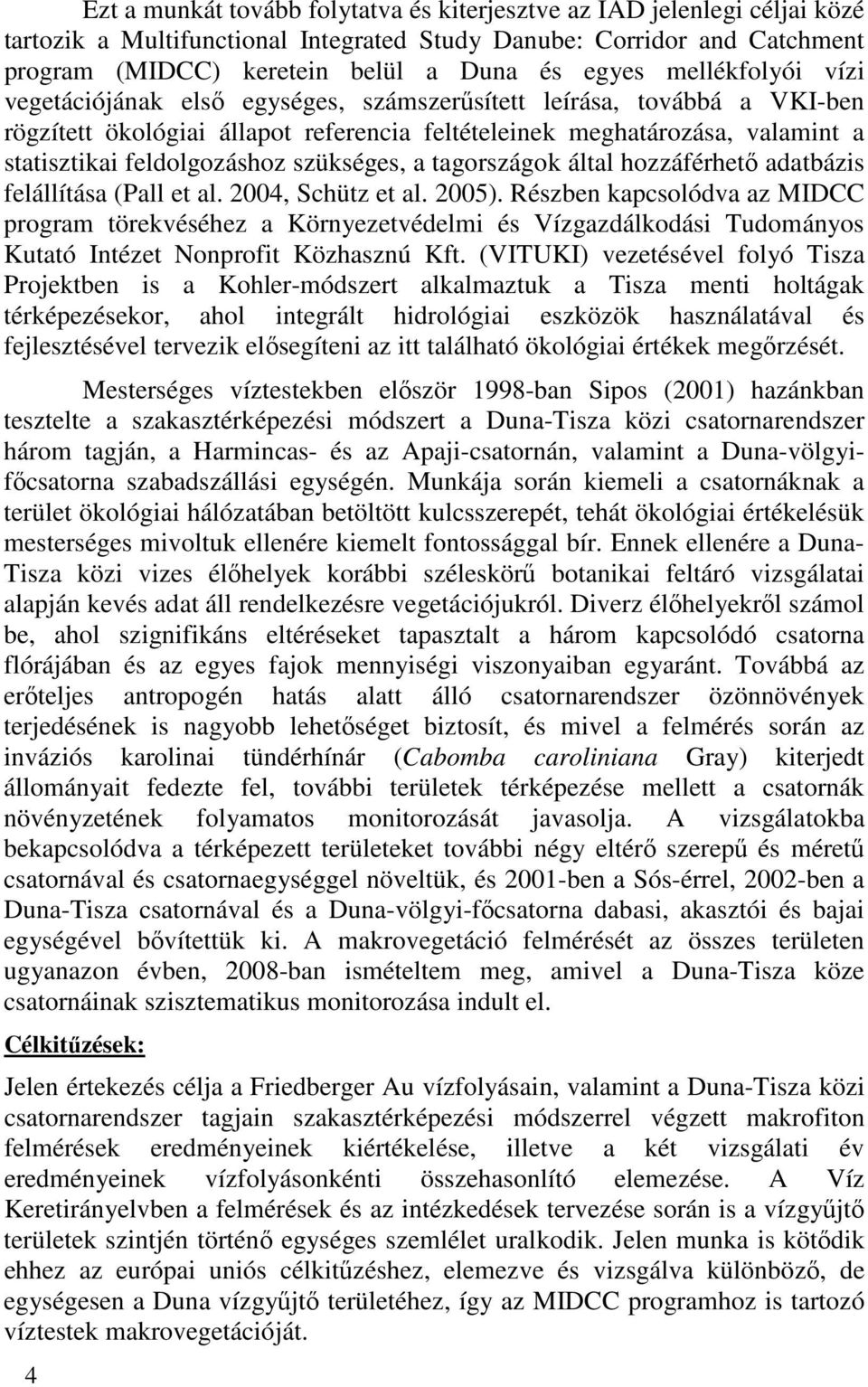 Ezt a munkát tovább folytatva és kiterjesztve az IAD jelenlegi céljai közé tartozik a Multifunctional Integrated Study Danube: Corridor and Catchment program (MIDCC) keretein belül a Duna és egyes mellékfolyói vízi vegetációjának első egységes, számszerűsített leírása, továbbá a VKI-ben rögzített ökológiai állapot referencia feltételeinek meghatározása, valamint a statisztikai feldolgozáshoz szükséges, a tagországok által hozzáférhető adatbázis felállítása (Pall et al. 2004, Schütz et al. 2005). Részben kapcsolódva az MIDCC program törekvéséhez a Környezetvédelmi és Vízgazdálkodási Tudományos Kutató Intézet Nonprofit Közhasznú Kft. (VITUKI) vezetésével folyó Tisza Projektben is a Kohler-módszert alkalmaztuk a Tisza menti holtágak térképezésekor, ahol integrált hidrológiai eszközök használatával és fejlesztésével tervezik elősegíteni az itt található ökológiai értékek megőrzését.

Mesterséges víztestekben először 1998-ban Sipos (2001) hazánkban tesztelte a szakasztérképezési módszert a Duna-Tisza közi csatornarendszer három tagján, a Harmincas- és az Apaji-csatornán, valamint a Duna-völgyi-főcsatorna szabadszállási egységén. Munkája során kiemeli a csatornáknak a terület ökológiai hálózatában betöltött kulcsszerepét, tehát ökológiai értékelésük mesterséges mivoltuk ellenére kiemelt fontossággal bír. Ennek ellenére a Duna-Tisza közi vizes élőhelyek korábbi széleskörű botanikai feltáró vizsgálatai alapján kevés adat áll rendelkezésre vegetációjukról. Diverz élőhelyekről számol be, ahol szignifikáns eltéréseket tapasztalt a három kapcsolódó csatorna flórájában és az egyes fajok mennyiségi viszonyaiban egyaránt. Továbbá az erőteljes antropogén hatás alatt álló csatornarendszer özönnövények terjedésének is nagyobb lehetőséget biztosít, és mivel a felmérés során az inváziós karolinai tündérhínár (Cabomba caroliniana Gray) kiterjedt állományait fedezte fel, további területek térképezése mellett a csatornák növényzetének folyamatos monitorozását javasolja. A vizsgálatokba bekapcsolódva a térképezett területeket további négy eltérő szerepű és méretű csatornával és csatornaegységgel növeltük, és 2001-ben a Sós-érrel, 2002-ben a Duna-Tisza csatornával és a Duna-völgyi-főcsatorna dabasi, akasztói és bajai egységével bővítettük ki. A makrovegetáció felmérését az összes területen ugyanazon évben, 2008-ban ismételtem meg, amivel a Duna-Tisza köze csatornáinak szisztematikus monitorozása indult el.

Célkitűzések:

Jelen értekezés célja a Friedberger Au vízfolyásain, valamint a Duna-Tisza közi csatornarendszer tagjain szakasztérképezési módszerrel végzett makrofiton felmérések eredményeinek kiértékelése, illetve a két vizsgálati év eredményeinek vízfolyásonkénti összehasonlító elemezése. A Víz Keretirányelvben a felmérések és az intézkedések tervezése során a vízgyűjtő területek szintjén történő egységes szemlélet uralkodik. Jelen munka is kötődik ehhez az európai uniós célkitűzéshez, elemezve és vizsgálva különböző, de egységesen a Duna vízgyűjtő területéhez, így az MIDCC programhoz is tartozó víztestek makrovegetációját.

4